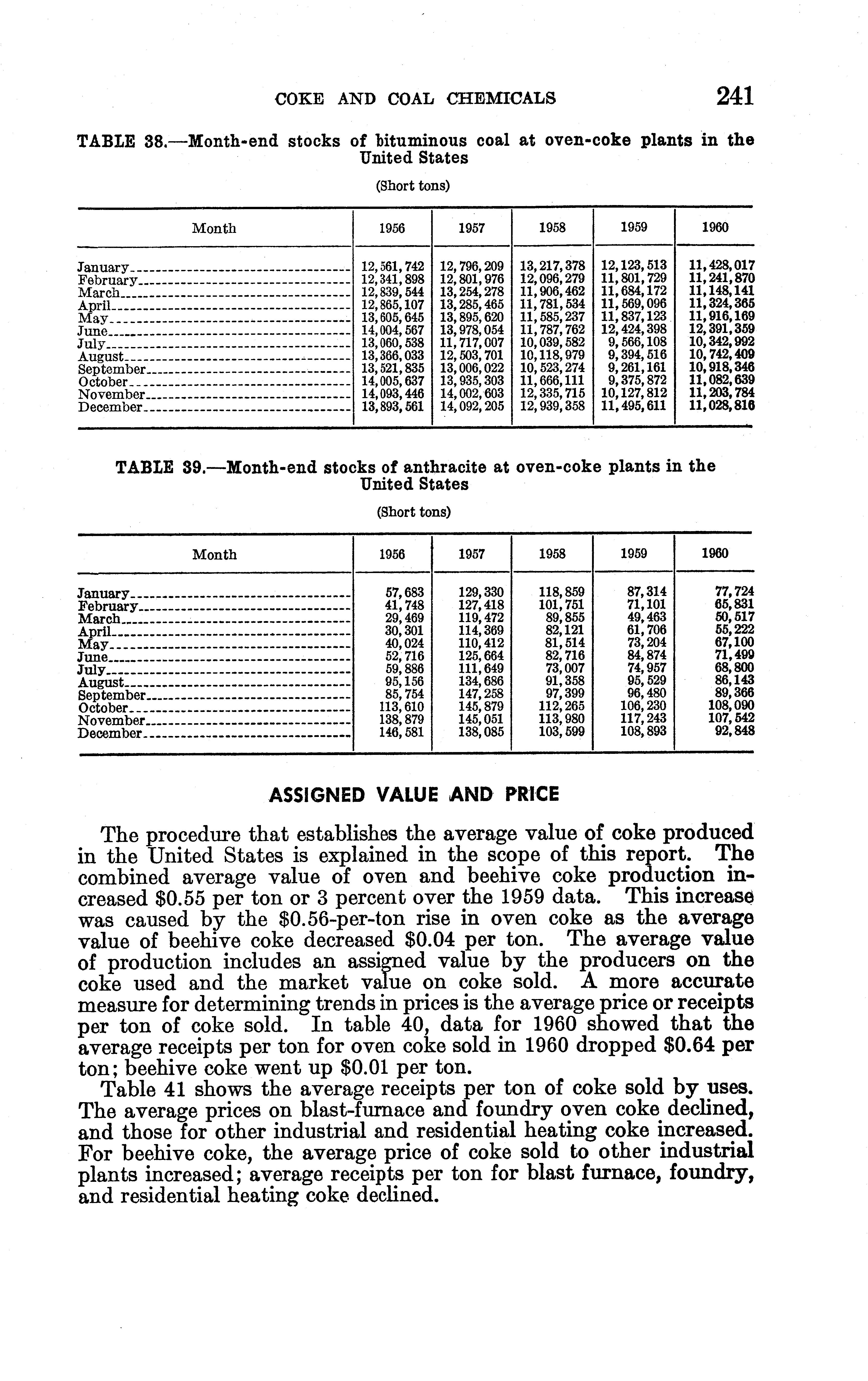 COKE AND COAL CHEMICALS 241

TABLE 38.—Month-end stocks of bituminous coal at oven-coke plants in the United States

(Short tons)

| Month | 1956 | 1957 | 1958 | 1959 | 1960 |
|---|---|---|---|---|---|
| January | 12,561,742 | 12,796,209 | 13,217,378 | 12,123,513 | 11,428,017 |
| February | 12,341,898 | 12,801,976 | 12,096,279 | 11,801,729 | 11,241,870 |
| March | 12,839,544 | 13,254,278 | 11,906,462 | 11,684,172 | 11,148,141 |
| April | 12,865,107 | 13,285,465 | 11,781,534 | 11,569,096 | 11,324,365 |
| May | 13,605,645 | 13,895,620 | 11,585,237 | 11,837,123 | 11,916,169 |
| June | 14,004,567 | 13,978,054 | 11,787,762 | 12,424,398 | 12,391,359 |
| July | 13,060,538 | 11,717,007 | 10,039,582 | 9,566,108 | 10,342,992 |
| August | 13,366,033 | 12,503,701 | 10,118,979 | 9,394,516 | 10,742,409 |
| September | 13,521,835 | 13,006,022 | 10,523,274 | 9,261,161 | 10,918,346 |
| October | 14,005,637 | 13,935,303 | 11,666,111 | 9,375,872 | 11,082,639 |
| November | 14,093,446 | 14,002,603 | 12,335,715 | 10,127,812 | 11,203,784 |
| December | 13,893,561 | 14,092,205 | 12,939,358 | 11,495,611 | 11,028,816 |

TABLE 39.—Month-end stocks of anthracite at oven-coke plants in the United States

(Short tons)

| Month | 1956 | 1957 | 1958 | 1959 | 1960 |
|---|---|---|---|---|---|
| January | 57,683 | 129,330 | 118,859 | 87,314 | 77,724 |
| February | 41,748 | 127,418 | 101,751 | 71,101 | 65,831 |
| March | 29,469 | 119,472 | 89,855 | 49,463 | 50,517 |
| April | 30,301 | 114,369 | 82,121 | 61,706 | 55,222 |
| May | 40,024 | 110,412 | 81,514 | 73,204 | 67,100 |
| June | 52,716 | 125,664 | 82,716 | 84,874 | 71,499 |
| July | 59,886 | 111,649 | 73,007 | 74,957 | 68,800 |
| August | 95,156 | 134,686 | 91,358 | 95,529 | 86,143 |
| September | 85,754 | 147,258 | 97,399 | 96,480 | 89,366 |
| October | 113,610 | 145,879 | 112,265 | 106,230 | 108,090 |
| November | 138,879 | 145,051 | 113,980 | 117,243 | 107,542 |
| December | 146,581 | 138,085 | 103,599 | 108,893 | 92,848 |

ASSIGNED VALUE AND PRICE

The procedure that establishes the average value of coke produced in the United States is explained in the scope of this report. The combined average value of oven and beehive coke production increased $0.55 per ton or 3 percent over the 1959 data. This increase was caused by the $0.56-per-ton rise in oven coke as the average value of beehive coke decreased $0.04 per ton. The average value of production includes an assigned value by the producers on the coke used and the market value on coke sold. A more accurate measure for determining trends in prices is the average price or receipts per ton of coke sold. In table 40, data for 1960 showed that the average receipts per ton for oven coke sold in 1960 dropped $0.64 per ton; beehive coke went up $0.01 per ton.

Table 41 shows the average receipts per ton of coke sold by uses. The average prices on blast-furnace and foundry oven coke declined, and those for other industrial and residential heating coke increased. For beehive coke, the average price of coke sold to other industrial plants increased; average receipts per ton for blast furnace, foundry, and residential heating coke declined.